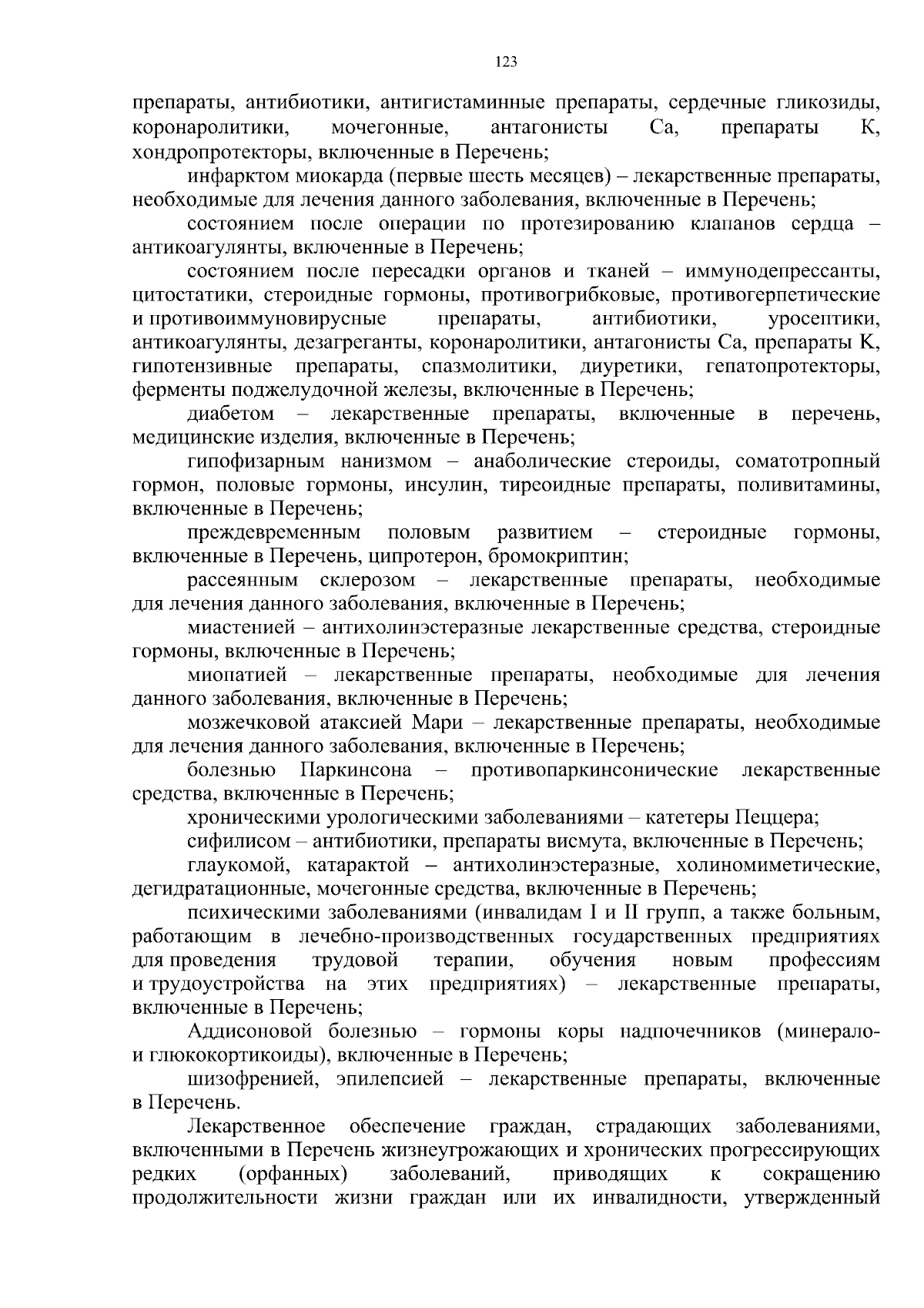 123

препараты, антибиотики, антигистаминные препараты, сердечные гликозиды, коронаролитики, мочегонные, антагонисты Са, препараты К, хондропротекторы, включенные в Перечень;

инфарктом миокарда (первые шесть месяцев) – лекарственные препараты, необходимые для лечения данного заболевания, включенные в Перечень;

состоянием после операции по протезированию клапанов сердца – антикоагулянты, включенные в Перечень;

состоянием после пересадки органов и тканей – иммунодепрессанты, цитостатики, стероидные гормоны, противогрибковые, противогерпетические и противоиммуновирусные препараты, антибиотики, уросептики, антикоагулянты, дезагреганты, коронаролитики, антагонисты Са, препараты К, гипотензивные препараты, спазмолитики, диуретики, гепатопротекторы, ферменты поджелудочной железы, включенные в Перечень;

диабетом – лекарственные препараты, включенные в перечень, медицинские изделия, включенные в Перечень;

гипофизарным нанизмом – анаболические стероиды, соматотропный гормон, половые гормоны, инсулин, тиреоидные препараты, поливитамины, включенные в Перечень;

преждевременным половым развитием – стероидные гормоны, включенные в Перечень, ципротерон, бромокриптин;

рассеянным склерозом – лекарственные препараты, необходимые для лечения данного заболевания, включенные в Перечень;

миастенией – антихолинэстеразные лекарственные средства, стероидные гормоны, включенные в Перечень;

миопатией – лекарственные препараты, необходимые для лечения данного заболевания, включенные в Перечень;

мозжечковой атаксией Мари – лекарственные препараты, необходимые для лечения данного заболевания, включенные в Перечень;

болезнью Паркинсона – противопаркинсонические лекарственные средства, включенные в Перечень;

хроническими урологическими заболеваниями – катетеры Пеццера;

сифилисом – антибиотики, препараты висмута, включенные в Перечень;

глаукомой, катарактой – антихолинэстеразные, холиномиметические, дегидратационные, мочегонные средства, включенные в Перечень;

психическими заболеваниями (инвалидам I и II групп, а также больным, работающим в лечебно-производственных государственных предприятиях для проведения трудовой терапии, обучения новым профессиям и трудоустройства на этих предприятиях) – лекарственные препараты, включенные в Перечень;

Аддисоновой болезнью – гормоны коры надпочечников (минерало- и глюкокортикоиды), включенные в Перечень;

шизофренией, эпилепсией – лекарственные препараты, включенные в Перечень.

Лекарственное обеспечение граждан, страдающих заболеваниями, включенными в Перечень жизнеугрожающих и хронических прогрессирующих редких (орфанных) заболеваний, приводящих к сокращению продолжительности жизни граждан или их инвалидности, утвержденный